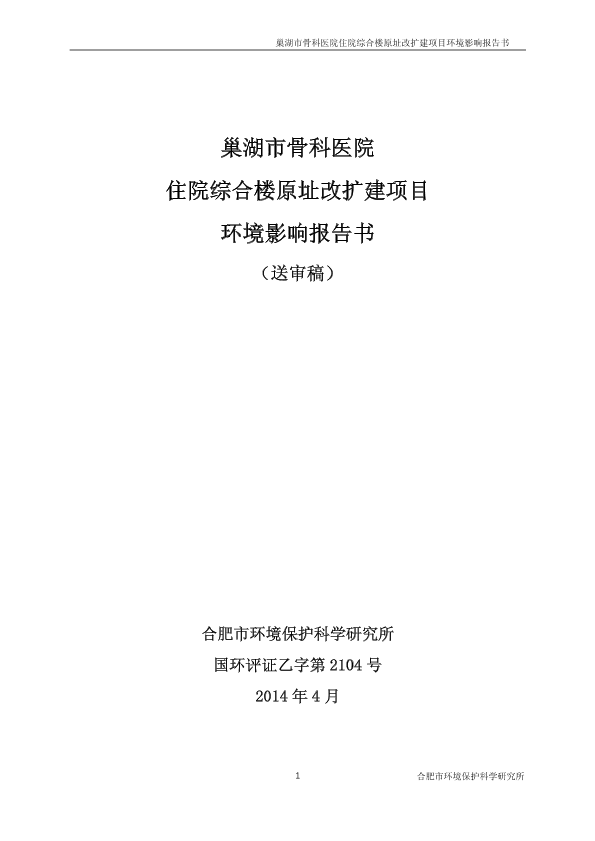 巢湖市骨科医院住院综合楼原址改扩建项目环境影响报告书

巢湖市骨科医院

住院综合楼原址改扩建项目

环境影响报告书

（送审稿）

合肥市环境保护科学研究所

国环评证乙字第2104号

2014年4月

1

合肥市环境保护科学研究所